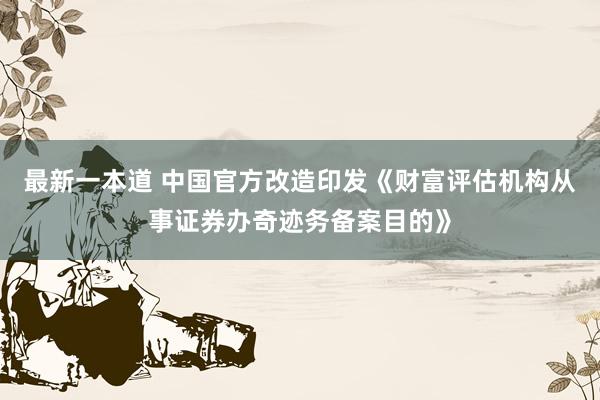 最新一本道 中国官方改造印发《财富评估机构从事证券办奇迹务备案目的》